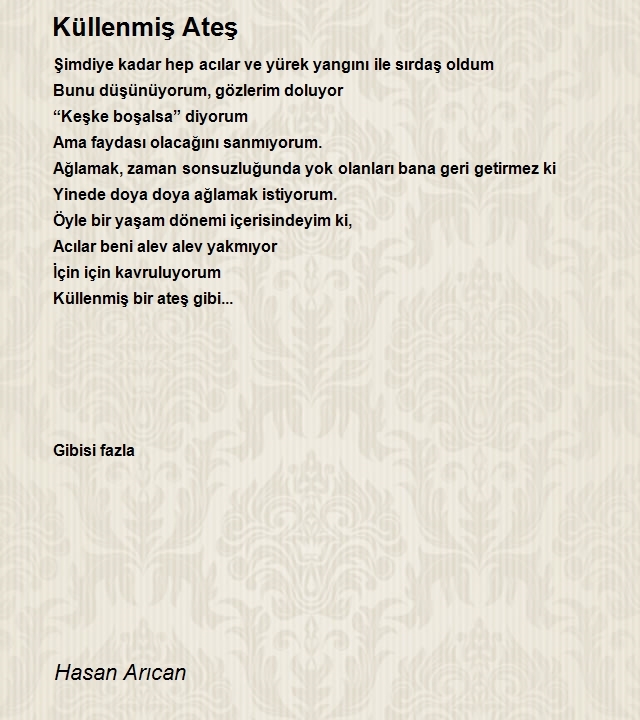 Küllenmiş Ateş

Şimdiye kadar hep acılar ve yürek yangını ile sırdaş oldum
Bunu düşünüyorum, gözlerim doluyor
“Keşke boşalsa” diyorum
Ama faydası olacağını sanmıyorum.
Ağlamak, zaman sonsuzluğunda yok olanları bana geri getirmez ki
Yinede doya doya ağlamak istiyorum.
Öyle bir yaşam dönemi içerisindeyim ki,
Acılar beni alev alev yakmıyor
İçin için kavruluyorum
Küllenmiş bir ateş gibi...

Gibisi fazla

Hasan Arıcan